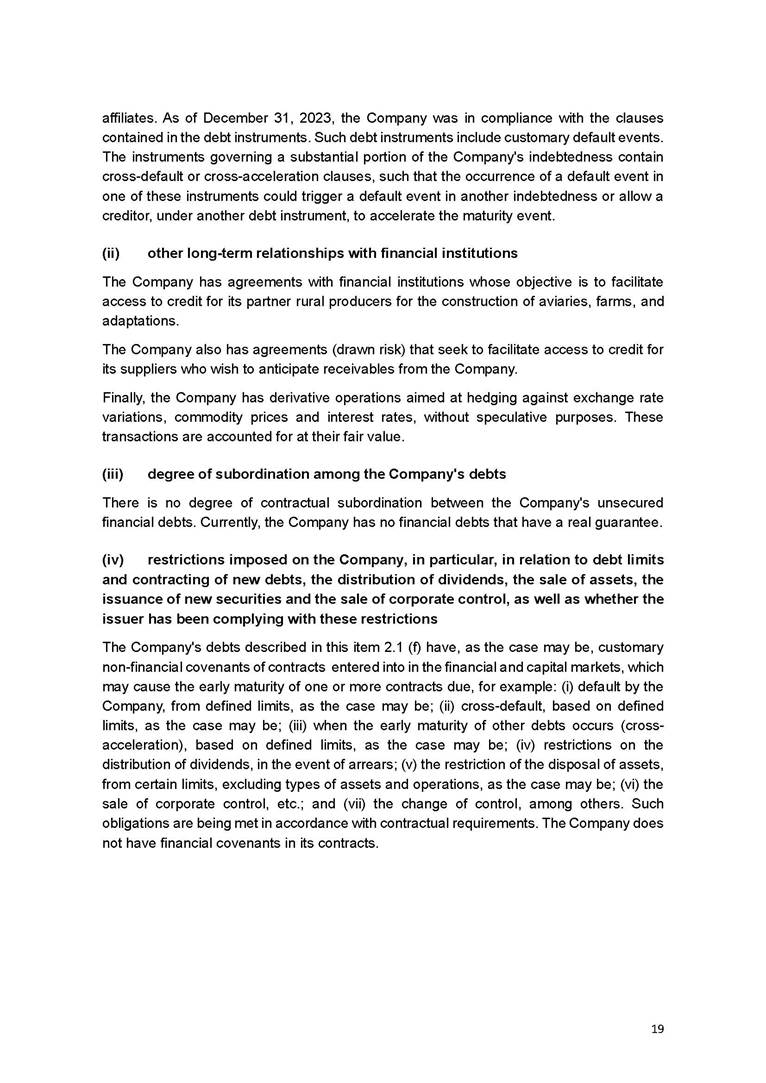 affiliates. As of December 31, 2023, the Company was in compliance with the clauses contained in the debt instruments. Such debt instruments include customary default events. The instruments governing a substantial portion of the Company's indebtedness contain cross-default or cross-acceleration clauses, such that the occurrence of a default event in one of these instruments could trigger a default event in another indebtedness or allow a creditor, under another debt instrument, to accelerate the maturity event.

(ii) other long-term relationships with financial institutions

The Company has agreements with financial institutions whose objective is to facilitate access to credit for its partner rural producers for the construction of aviaries, farms, and adaptations.

The Company also has agreements (drawn risk) that seek to facilitate access to credit for its suppliers who wish to anticipate receivables from the Company.

Finally, the Company has derivative operations aimed at hedging against exchange rate variations, commodity prices and interest rates, without speculative purposes. These transactions are accounted for at their fair value.

(iii) degree of subordination among the Company's debts

There is no degree of contractual subordination between the Company's unsecured financial debts. Currently, the Company has no financial debts that have a real guarantee.

(iv) restrictions imposed on the Company, in particular, in relation to debt limits and contracting of new debts, the distribution of dividends, the sale of assets, the issuance of new securities and the sale of corporate control, as well as whether the issuer has been complying with these restrictions

The Company's debts described in this item 2.1 (f) have, as the case may be, customary non-financial covenants of contracts entered into in the financial and capital markets, which may cause the early maturity of one or more contracts due, for example: (i) default by the Company, from defined limits, as the case may be; (ii) cross-default, based on defined limits, as the case may be; (iii) when the early maturity of other debts occurs (cross-acceleration), based on defined limits, as the case may be; (iv) restrictions on the distribution of dividends, in the event of arrears; (v) the restriction of the disposal of assets, from certain limits, excluding types of assets and operations, as the case may be; (vi) the sale of corporate control, etc.; and (vii) the change of control, among others. Such obligations are being met in accordance with contractual requirements. The Company does not have financial covenants in its contracts.

19